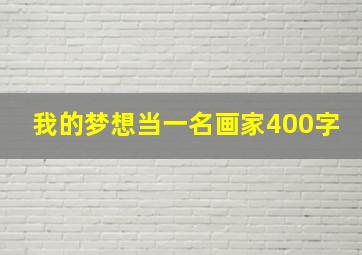 我的梦想当一名画家400字